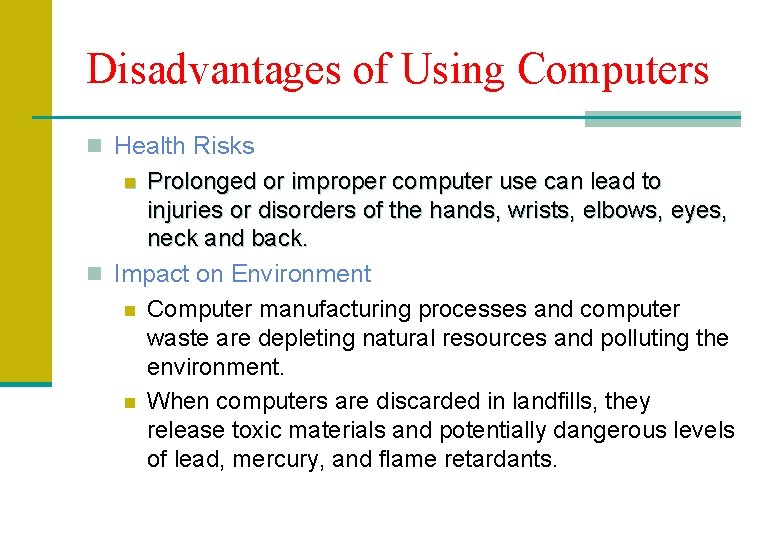 Disadvantages of Using Computers

Health Risks

Prolonged or improper computer use can lead to injuries or disorders of the hands, wrists, elbows, eyes, neck and back.

Impact on Environment

Computer manufacturing processes and computer waste are depleting natural resources and polluting the environment.

When computers are discarded in landfills, they release toxic materials and potentially dangerous levels of lead, mercury, and flame retardants.